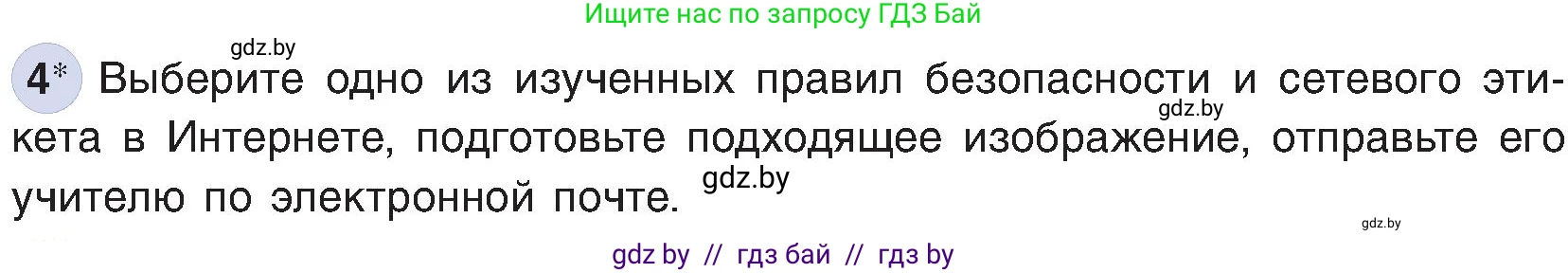 Ищите нас по запросу ГДЗ Бай

gdz.by

4* Выберите одно из изученных правил безопасности и сетевого этикета в Интернете, подготовьте подходящее изображение, отправьте его учителю по электронной почте.

gdz.by

gdz.by

gdz.by

gdz by // гдз бай // гдз by